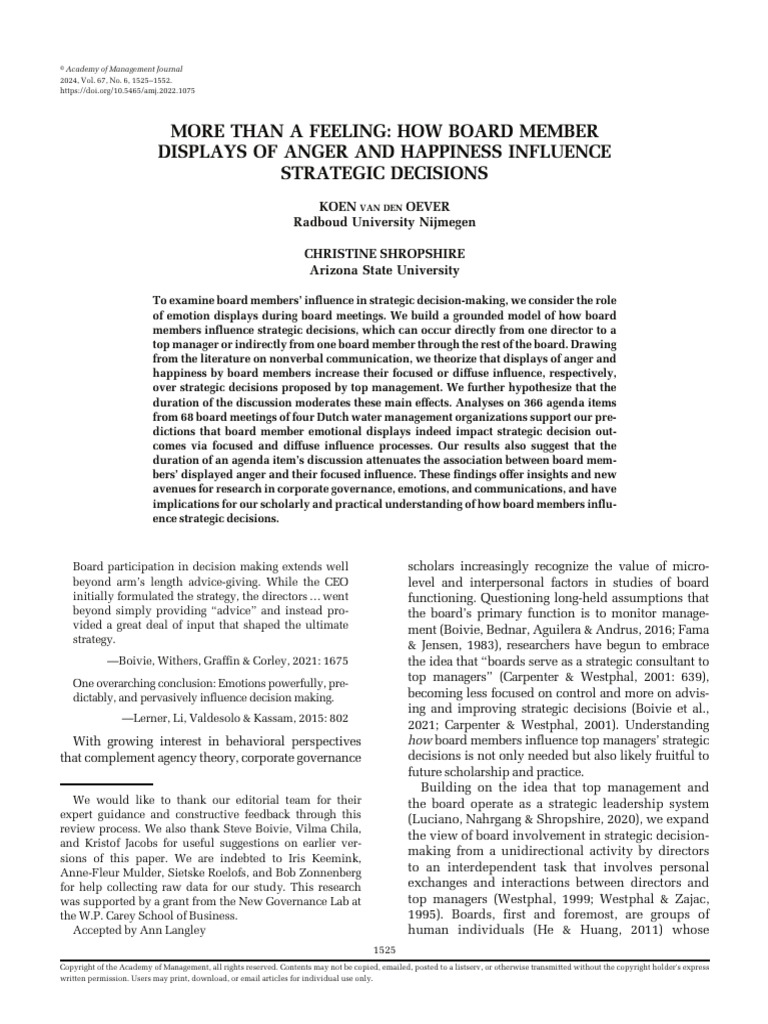 © Academy of Management Journal
2024, Vol. 67, No. 6, 1525–1552.
https://doi.org/10.5465/amj.2022.1075

MORE THAN A FEELING: HOW BOARD MEMBER DISPLAYS OF ANGER AND HAPPINESS INFLUENCE STRATEGIC DECISIONS

KOEN VAN DEN OEVER
Radboud University Nijmegen

CHRISTINE SHROPSHIRE
Arizona State University

To examine board members' influence in strategic decision-making, we consider the role of emotion displays during board meetings. We build a grounded model of how board members influence strategic decisions, which can occur directly from one director to a top manager or indirectly from one board member through the rest of the board. Drawing from the literature on nonverbal communication, we theorize that displays of anger and happiness by board members increase their focused or diffuse influence, respectively, over strategic decisions proposed by top management. We further hypothesize that the duration of the discussion moderates these main effects. Analyses on 366 agenda items from 68 board meetings of four Dutch water management organizations support our predictions that board member emotional displays indeed impact strategic decision outcomes via focused and diffuse influence processes. Our results also suggest that the duration of an agenda item's discussion attenuates the association between board members' displayed anger and their focused influence. These findings offer insights and new avenues for research in corporate governance, emotions, and communications, and have implications for our scholarly and practical understanding of how board members influence strategic decisions.

Board participation in decision making extends well beyond arm's length advice-giving. While the CEO initially formulated the strategy, the directors … went beyond simply providing "advice" and instead provided a great deal of input that shaped the ultimate strategy.

—Boivie, Withers, Graffin & Corley, 2021: 1675

One overarching conclusion: Emotions powerfully, predictably, and pervasively influence decision making.

—Lerner, Li, Valdesolo & Kassam, 2015: 802

With growing interest in behavioral perspectives that complement agency theory, corporate governance

We would like to thank our editorial team for their expert guidance and constructive feedback through this review process. We also thank Steve Boivie, Vilma Chila, and Kristof Jacobs for useful suggestions on earlier versions of this paper. We are indebted to Iris Keemink, Anne-Fleur Mulder, Sietske Roelofs, and Bob Zonnenberg for help collecting raw data for our study. This research was supported by a grant from the New Governance Lab at the W.P. Carey School of Business.

Accepted by Ann Langley

scholars increasingly recognize the value of micro-level and interpersonal factors in studies of board functioning. Questioning long-held assumptions that the board's primary function is to monitor management (Boivie, Bednar, Aguilera & Andrus, 2016; Fama & Jensen, 1983), researchers have begun to embrace the idea that "boards serve as a strategic consultant to top managers" (Carpenter & Westphal, 2001: 639), becoming less focused on control and more on advising and improving strategic decisions (Boivie et al., 2021; Carpenter & Westphal, 2001). Understanding how board members influence top managers' strategic decisions is not only needed but also likely fruitful to future scholarship and practice.

Building on the idea that top management and the board operate as a strategic leadership system (Luciano, Nahrgang & Shropshire, 2020), we expand the view of board involvement in strategic decision-making from a unidirectional activity by directors to an interdependent task that involves personal exchanges and interactions between directors and top managers (Westphal, 1999; Westphal & Zajac, 1995). Boards, first and foremost, are groups of human individuals (He & Huang, 2011) whose

1525

Copyright of the Academy of Management, all rights reserved. Contents may not be copied, emailed, posted to a listserv, or otherwise transmitted without the copyright holder's express written permission. Users may print, download, or email articles for individual use only.